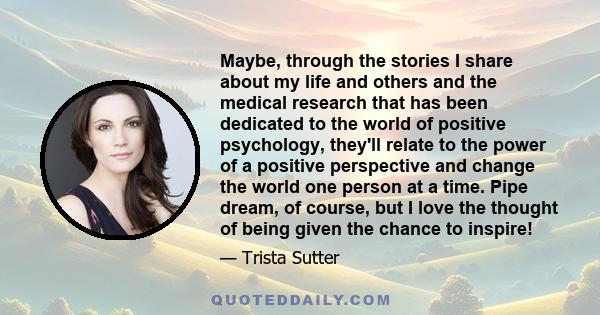 Maybe, through the stories I share about my life and others and the medical research that has been dedicated to the world of positive psychology, they'll relate to the power of a positive perspective and change the world one person at a time. Pipe dream, of course, but I love the thought of being given the chance to inspire!

— Trista Sutter

QUOTEDDAILY.COM